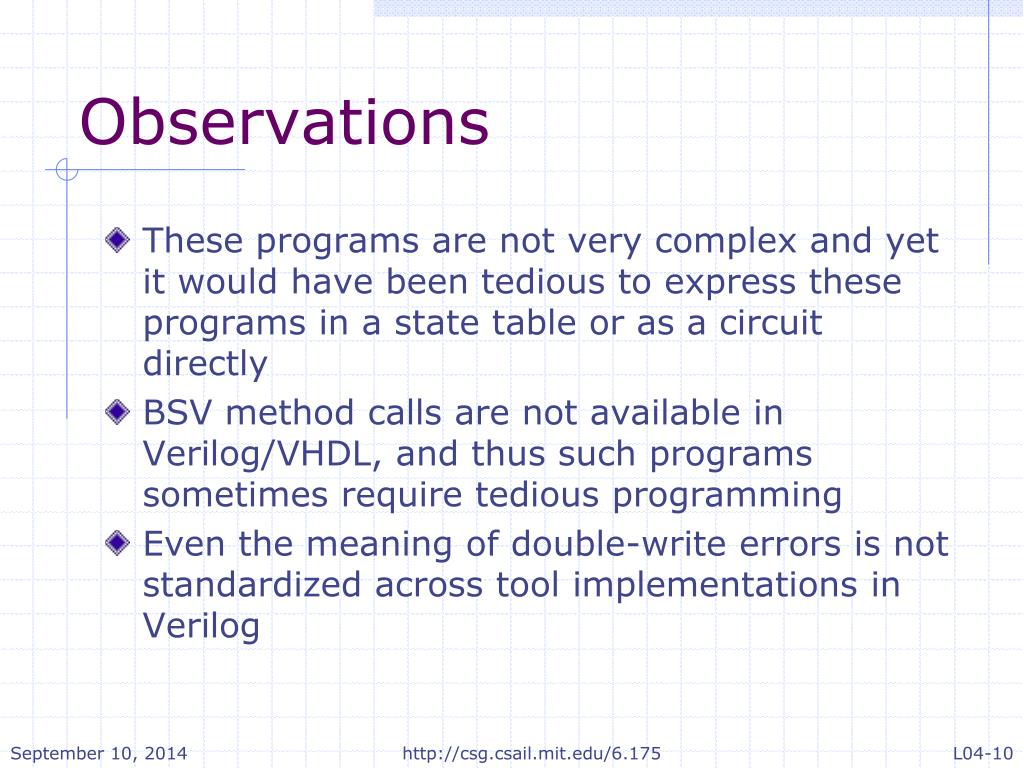 Observations

These programs are not very complex and yet it would have been tedious to express these programs in a state table or as a circuit directly

BSV method calls are not available in Verilog/VHDL, and thus such programs sometimes require tedious programming

Even the meaning of double-write errors is not standardized across tool implementations in Verilog

September 10, 2014 http://csg.csail.mit.edu/6.175 L04-10